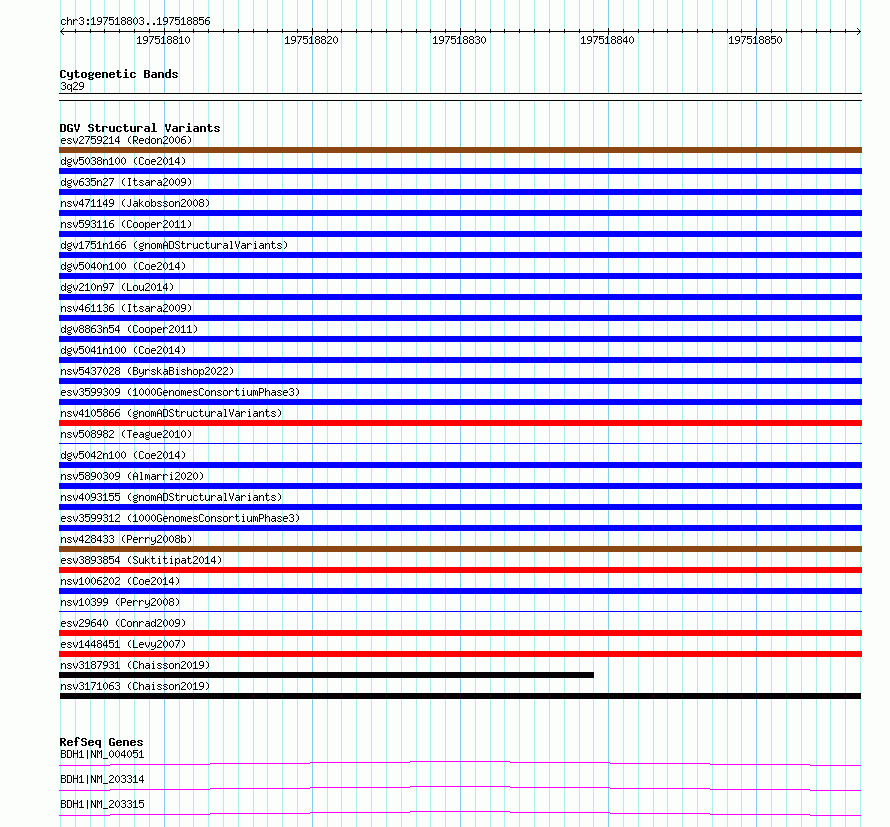 chr3:197518803..197518856

197518810 197518820 197518830 197518840 197518850

Cytogenetic Bands
3q29

DGV Structural Variants
esv2759214 (Redon2006)
dgv5038n100 (Coe2014)
dgv635n27 (Itsara2009)
nsv471149 (Jakobsson2008)
nsv593116 (Cooper2011)
dgv1751n166 (gnomADStructuralVariants)
dgv5040n100 (Coe2014)
dgv210n97 (Lou2014)
nsv461136 (Itsara2009)
dgv8863n54 (Cooper2011)
dgv5041n100 (Coe2014)
nsv5437028 (ByrskaBishop2022)
esv3599309 (1000GenomesConsortiumPhase3)
nsv4105866 (gnomADStructuralVariants)
nsv508982 (Teague2010)
dgv5042n100 (Coe2014)
nsv5890309 (Almarri2020)
nsv4093155 (gnomADStructuralVariants)
esv3599312 (1000GenomesConsortiumPhase3)
nsv428433 (Perry2008b)
esv3893854 (Suktitipat2014)
nsv1006202 (Coe2014)
nsv10399 (Perry2008)
esv29640 (Conrad2009)
esv1448451 (Levy2007)
nsv3187931 (Chaisson2019)
nsv3171063 (Chaisson2019)

RefSeq Genes
BDH1|NM_004051
BDH1|NM_203314
BDH1|NM_203315